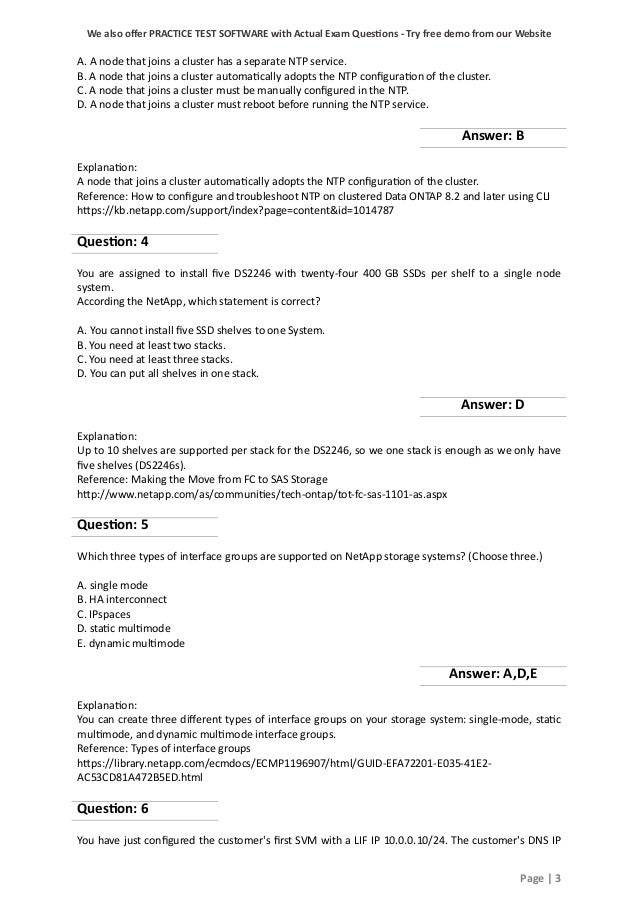 We also offer PRACTICE TEST SOFTWARE with Actual Exam Questions - Try free demo from our Website

A. A node that joins a cluster has a separate NTP service.
B. A node that joins a cluster automatically adopts the NTP configuration of the cluster.
C. A node that joins a cluster must be manually configured in the NTP.
D. A node that joins a cluster must reboot before running the NTP service.

Answer: B

Explanation:
A node that joins a cluster automatically adopts the NTP configuration of the cluster.
Reference: How to configure and troubleshoot NTP on clustered Data ONTAP 8.2 and later using CLI
https://kb.netapp.com/support/index?page=content&id=1014787

Question: 4

You are assigned to install five DS2246 with twenty-four 400 GB SSDs per shelf to a single node system.
According the NetApp, which statement is correct?

A. You cannot install five SSD shelves to one System.
B. You need at least two stacks.
C. You need at least three stacks.
D. You can put all shelves in one stack.

Answer: D

Explanation:
Up to 10 shelves are supported per stack for the DS2246, so we one stack is enough as we only have five shelves (DS2246s).
Reference: Making the Move from FC to SAS Storage
http://www.netapp.com/as/communities/tech-ontap/tot-fc-sas-1101-as.aspx

Question: 5

Which three types of interface groups are supported on NetApp storage systems? (Choose three.)

A. single mode
B. HA interconnect
C. IPspaces
D. static multimode
E. dynamic multimode

Answer: A,D,E

Explanation:
You can create three different types of interface groups on your storage system: single-mode, static multimode, and dynamic multimode interface groups.
Reference: Types of interface groups
https://library.netapp.com/ecmdocs/ECMP1196907/html/GUID-EFA72201-E035-41E2-AC53CD81A472B5ED.html

Question: 6

You have just configured the customer's first SVM with a LIF IP 10.0.0.10/24. The customer's DNS IP

Page | 3